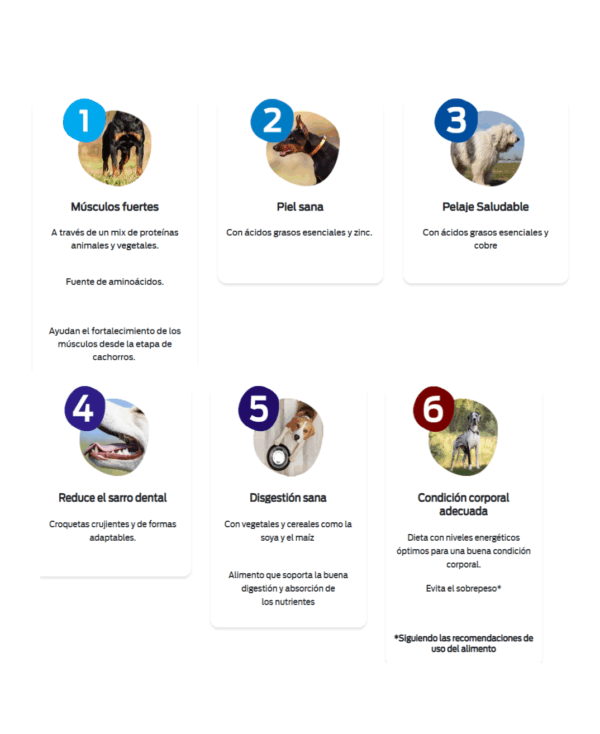 1

Músculos fuertes

A través de un mix de proteínas animales y vegetales.

Fuente de aminoácidos.

Ayudan el fortalecimiento de los músculos desde la etapa de cachorros.

2

Piel sana

Con ácidos grasos esenciales y zinc.

3

Pelaje Saludable

Con ácidos grasos esenciales y cobre

4

Reduce el sarro dental

Croquetas crujientes y de formas adaptables.

5

Disgestión sana

Con vegetales y cereales como la soya y el maíz

Alimento que soporta la buena digestión y absorción de los nutrientes

6

Condición corporal adecuada

Dieta con niveles energéticos óptimos para una buena condición corporal.

Evita el sobrepeso*

*Siguiendo las recomendaciones de uso del alimento